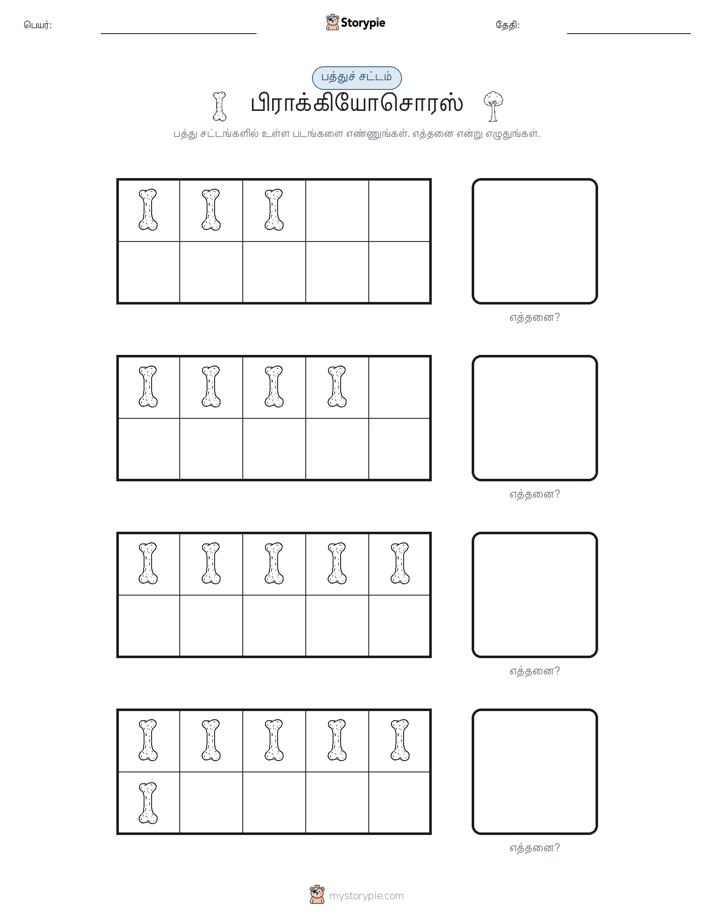 பெயர்: Storypie தேதி:

பத்துச் சட்டம்

பிராக்கியோசொரஸ்

பத்து சட்டங்களில் உள்ள படங்களை எண்ணுங்கள். எத்தனை என்று எழுதுங்கள்.

எத்தனை?

எத்தனை?

எத்தனை?

எத்தனை?

mystorypie.com